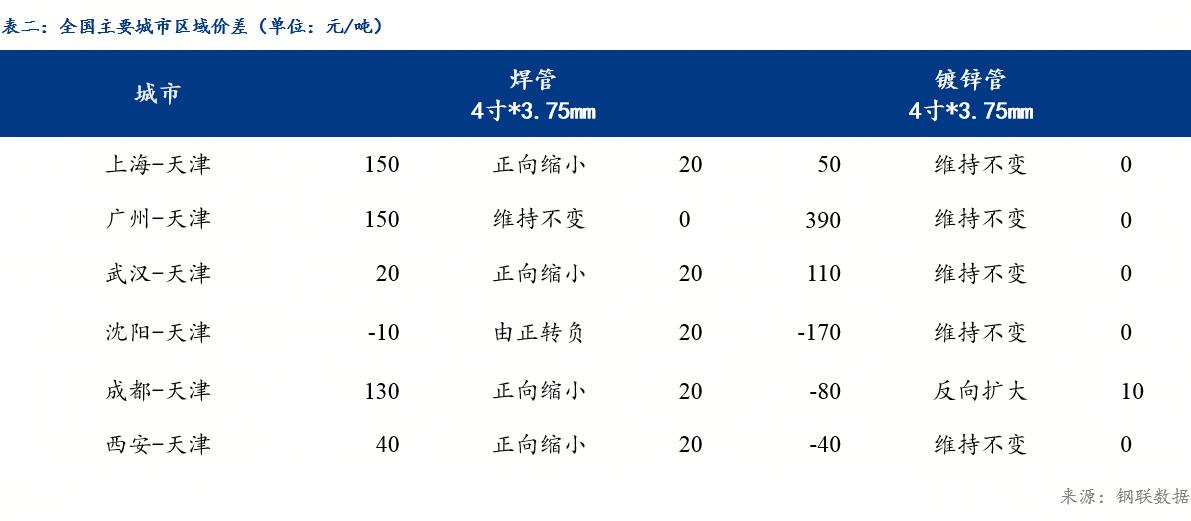 表二：全国主要城市区域价差（单位：元/吨）

| 城市 | 焊管 4寸*3.75mm | | | 镀锌管 4寸*3.75mm | | |
|---|---|---|---|---|---|---|
| 上海-天津 | 150 | 正向缩小 | 20 | 50 | 维持不变 | 0 |
| 广州-天津 | 150 | 维持不变 | 0 | 390 | 维持不变 | 0 |
| 武汉-天津 | 20 | 正向缩小 | 20 | 110 | 维持不变 | 0 |
| 沈阳-天津 | -10 | 由正转负 | 20 | -170 | 维持不变 | 0 |
| 成都-天津 | 130 | 正向缩小 | 20 | -80 | 反向扩大 | 10 |
| 西安-天津 | 40 | 正向缩小 | 20 | -40 | 维持不变 | 0 |

来源：钢联数据